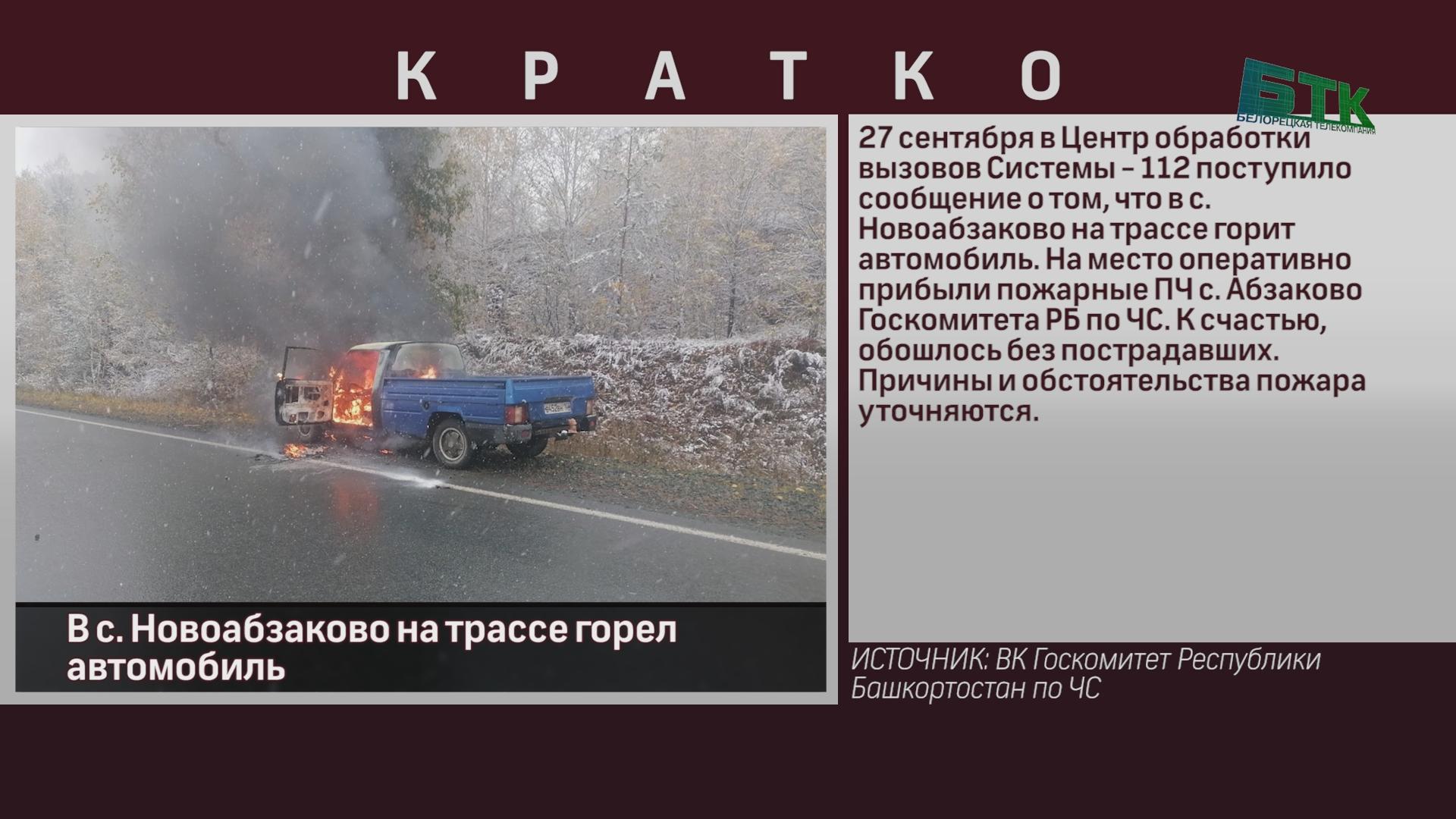 КРАТКО

БТК
БЕЛОРЕЦКАЯ ТЕЛЕКОМПАНИЯ

В с. Новоабзаково на трассе горел автомобиль

27 сентября в Центр обработки вызовов Системы – 112 поступило сообщение о том, что в с. Новоабзаково на трассе горит автомобиль. На место оперативно прибыли пожарные ПЧ с. Абзаково Госкомитета РБ по ЧС. К счастью, обошлось без пострадавших. Причины и обстоятельства пожара уточняются.

ИСТОЧНИК: ВК Госкомитет Республики Башкортостан по ЧС